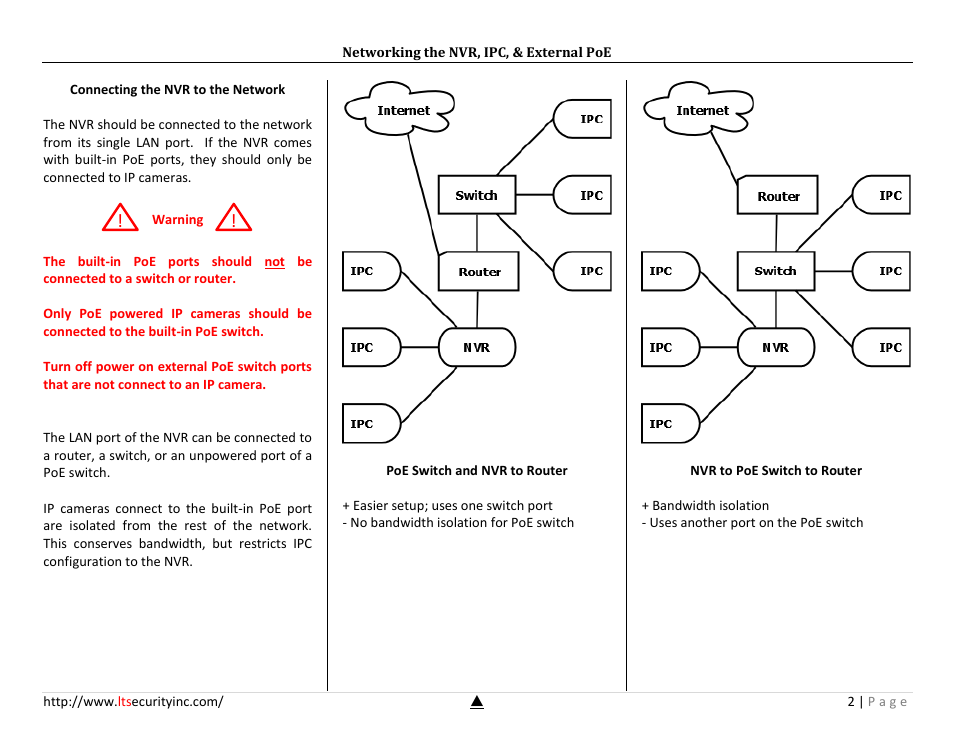 Networking the NVR, IPC, & External PoE

Connecting the NVR to the Network

The NVR should be connected to the network from its single LAN port. If the NVR comes with built-in PoE ports, they should only be connected to IP cameras.

! Warning !

The built-in PoE ports should not be connected to a switch or router.

Only PoE powered IP cameras should be connected to the built-in PoE switch.

Turn off power on external PoE switch ports that are not connect to an IP camera.

The LAN port of the NVR can be connected to a router, a switch, or an unpowered port of a PoE switch.

IP cameras connect to the built-in PoE port are isolated from the rest of the network. This conserves bandwidth, but restricts IPC configuration to the NVR.

Internet
IPC
Switch
IPC
IPC
Router
IPC
IPC
NVR
IPC

PoE Switch and NVR to Router

+ Easier setup; uses one switch port
- No bandwidth isolation for PoE switch

Internet
Router
IPC
IPC
Switch
IPC
IPC
NVR
IPC
IPC

NVR to PoE Switch to Router

+ Bandwidth isolation
- Uses another port on the PoE switch

http://www.ltsecurityinc.com/

2 | Page